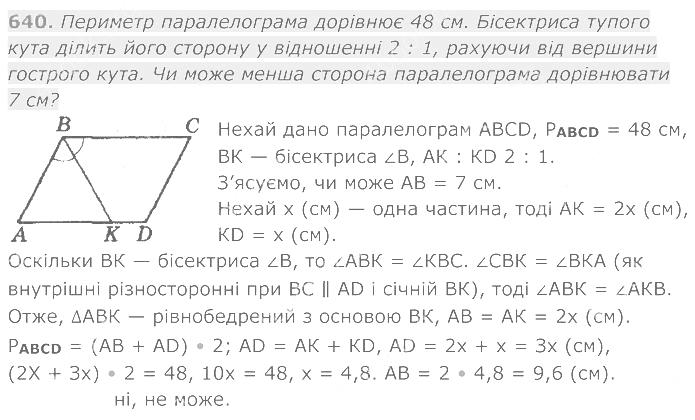 640. Периметр паралелограма дорівнює 48 см. Бісектриса тупого кута ділить його сторону у відношенні 2 : 1, рахуючи від вершини гострого кута. Чи може менша сторона паралелограма дорівнювати 7 см?

B C A K D

Нехай дано паралелограм ABCD, $P_{ABCD}$ = 48 см, BK — бісектриса ∠B, AK : KD 2 : 1.
З'ясуємо, чи може AB = 7 см.
Нехай x (см) — одна частина, тоді AK = 2x (см), KD = x (см).
Оскільки BK — бісектриса ∠B, то ∠ABK = ∠KBC. ∠CBK = ∠BKA (як внутрішні різносторонні при BC ∥ AD і січній BK), тоді ∠ABK = ∠AKB.
Отже, ΔABK — рівнобедрений з основою BK, AB = AK = 2x (см).
$P_{ABCD}$ = (AB + AD) • 2; AD = AK + KD, AD = 2x + x = 3x (см),
(2X + 3x) • 2 = 48, 10x = 48, x = 4,8. AB = 2 • 4,8 = 9,6 (см).
ні, не може.